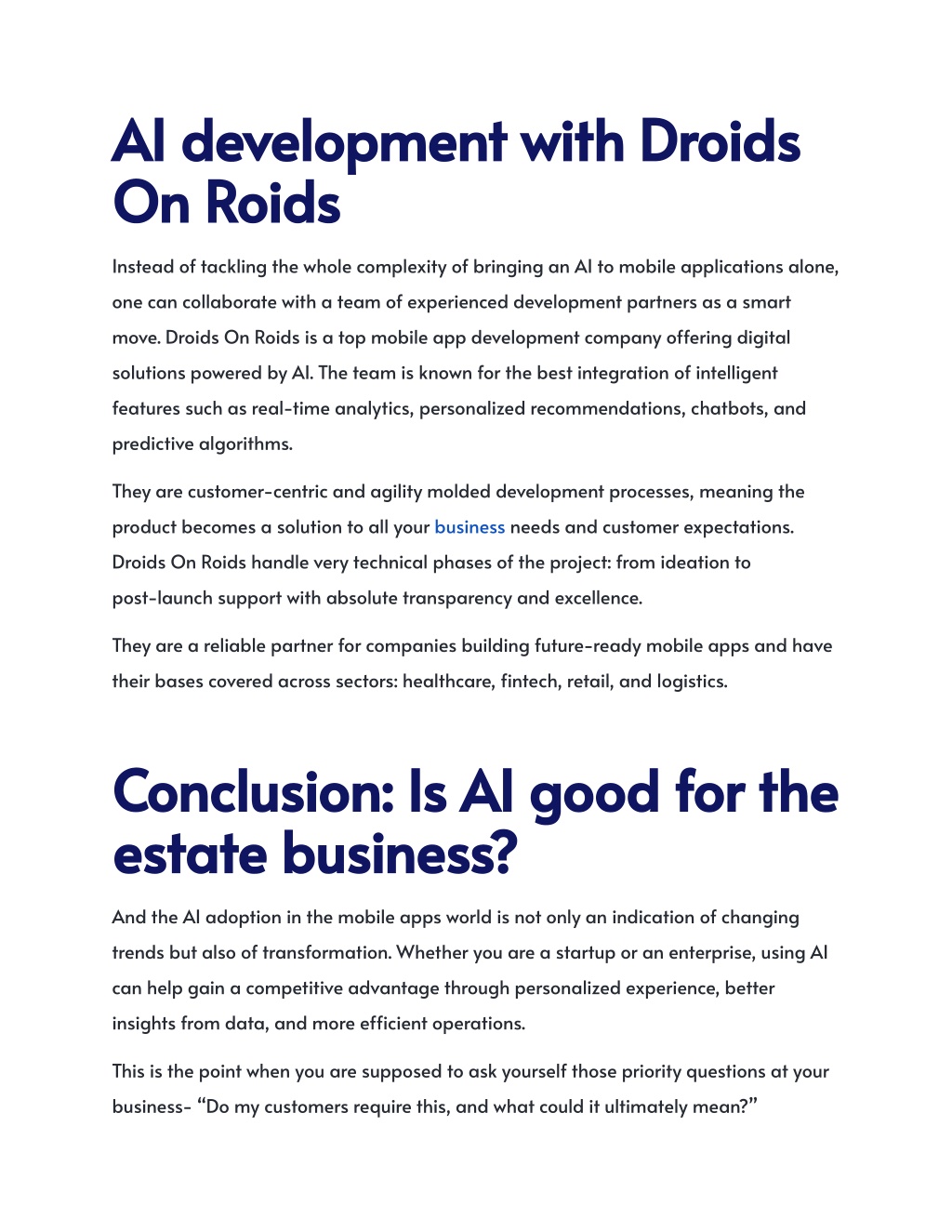 AI development with Droids On Roids

Instead of tackling the whole complexity of bringing an AI to mobile applications alone, one can collaborate with a team of experienced development partners as a smart move. Droids On Roids is a top mobile app development company offering digital solutions powered by AI. The team is known for the best integration of intelligent features such as real-time analytics, personalized recommendations, chatbots, and predictive algorithms.

They are customer-centric and agility molded development processes, meaning the product becomes a solution to all your business needs and customer expectations. Droids On Roids handle very technical phases of the project: from ideation to post-launch support with absolute transparency and excellence.

They are a reliable partner for companies building future-ready mobile apps and have their bases covered across sectors: healthcare, fintech, retail, and logistics.

Conclusion: Is AI good for the estate business?

And the AI adoption in the mobile apps world is not only an indication of changing trends but also of transformation. Whether you are a startup or an enterprise, using AI can help gain a competitive advantage through personalized experience, better insights from data, and more efficient operations.

This is the point when you are supposed to ask yourself those priority questions at your business- “Do my customers require this, and what could it ultimately mean?”